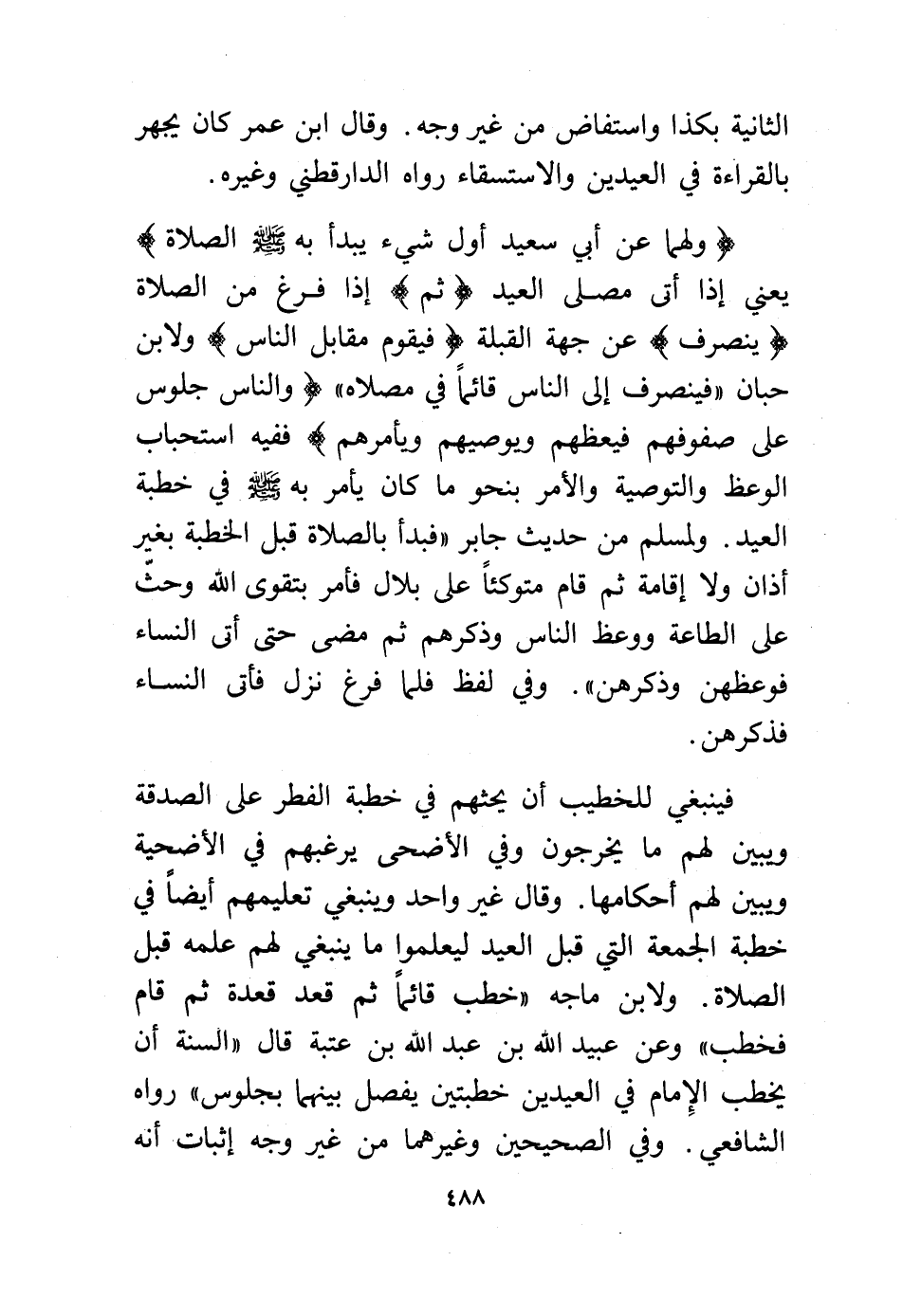 الثانية بكذا واستفاض من غير وجه. وقال ابن عمر كان يجهر بالقراءة في العيدين والاستسقاء رواه الدارقطني وغيره.

﴿ ولهما عن أبي سعيد أول شيء يبدأ به ﷺ الصلاة ﴾ يعني إذا أتى مصلى العيد ﴿ ثم ﴾ إذا فرغ من الصلاة ﴿ ينصرف ﴾ عن جهة القبلة ﴿ فيقوم مقابل الناس ﴾ ولابن حبان «فينصرف إلى الناس قائماً في مصلاه» ﴿ والناس جلوس على صفوفهم فيعظهم ويوصيهم ويأمرهم ﴾ ففيه استحباب الوعظ والتوصية والأمر بنحو ما كان يأمر به ﷺ في خطبة العيد. ولمسلم من حديث جابر «فبدأ بالصلاة قبل الخطبة بغير أذان ولا إقامة ثم قام متوكئاً على بلال فأمر بتقوى الله وحثّ على الطاعة ووعظ الناس وذكرهم ثم مضى حتى أتى النساء فوعظهن وذكرهن». وفي لفظ فلما فرغ نزل فأتى النساء فذكرهن.

فينبغي للخطيب أن يحثهم في خطبة الفطر على الصدقة ويبين لهم ما يخرجون وفي الأضحى يرغبهم في الأضحية ويبين لهم أحكامها. وقال غير واحد وينبغي تعليمهم أيضاً في خطبة الجمعة التي قبل العيد ليعلموا ما ينبغي لهم علمه قبل الصلاة. ولابن ماجه «خطب قائماً ثم قعد قعدة ثم قام فخطب» وعن عبيد الله بن عبد الله بن عتبة قال «السنة أن يخطب الإمام في العيدين خطبتين يفصل بينهما بجلوس» رواه الشافعي. وفي الصحيحين وغيرهما من غير وجه إثبات أنه

٤٨٨